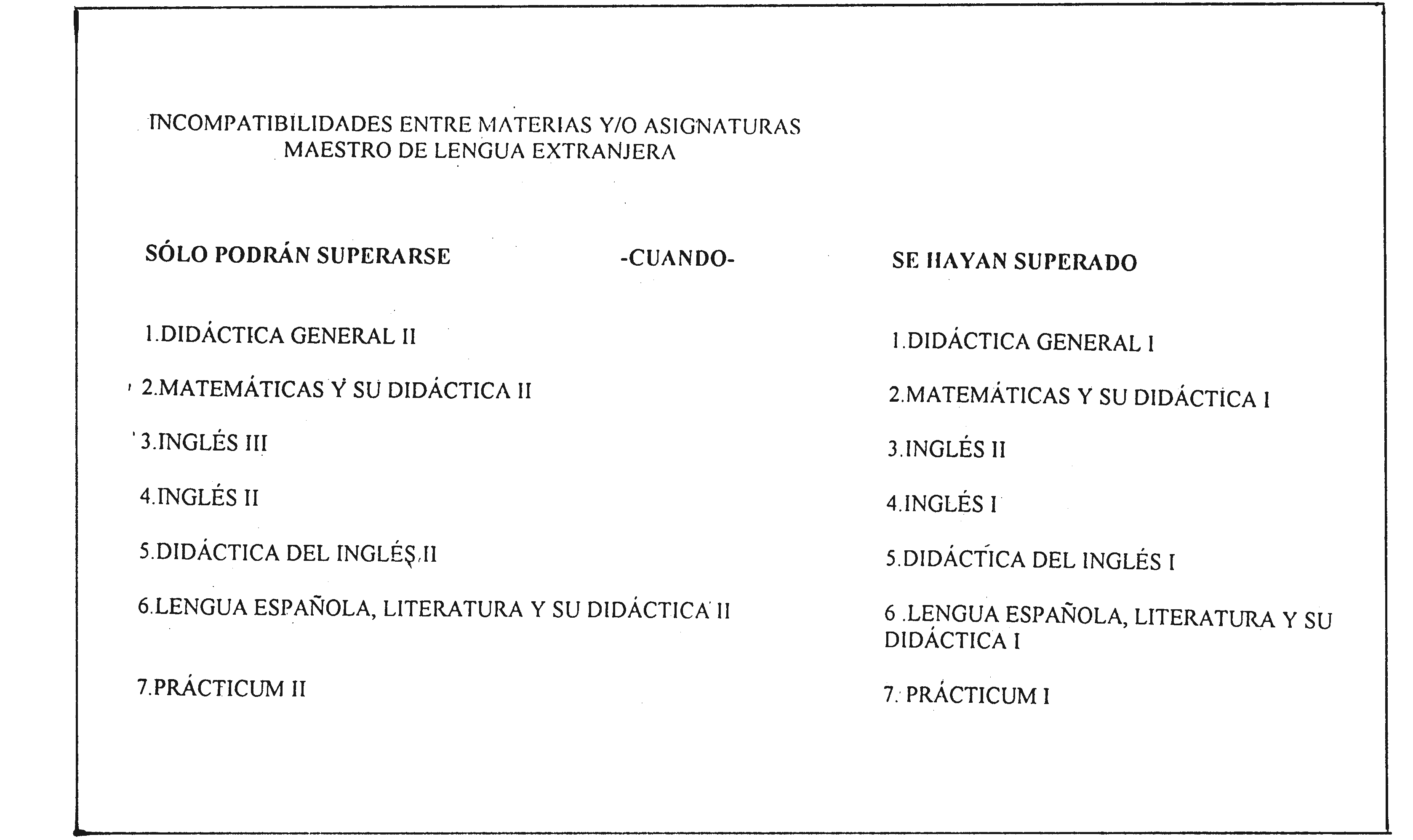 INCOMPATIBILIDADES ENTRE MATERIAS Y/O ASIGNATURAS
MAESTRO DE LENGUA EXTRANJERA

| SÓLO PODRÁN SUPERARSE | -CUANDO- | SE HAYAN SUPERADO |
|---|---|---|
| 1.DIDÁCTICA GENERAL II | | 1.DIDÁCTICA GENERAL I |
| 2.MATEMÁTICAS Y SU DIDÁCTICA II | | 2.MATEMÁTICAS Y SU DIDÁCTICA I |
| 3.INGLÉS III | | 3.INGLÉS II |
| 4.INGLÉS II | | 4.INGLÉS I |
| 5.DIDÁCTICA DEL INGLÉS II | | 5.DIDÁCTICA DEL INGLÉS I |
| 6.LENGUA ESPAÑOLA, LITERATURA Y SU DIDÁCTICA II | | 6 .LENGUA ESPAÑOLA, LITERATURA Y SU DIDÁCTICA I |
| 7.PRÁCTICUM II | | 7. PRÁCTICUM I |